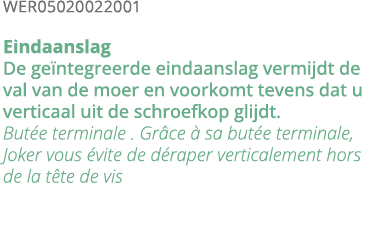 WER05020022001

Eindaanslag
De geïntegreerde eindaanslag vermijdt de val van de moer en voorkomt tevens dat u verticaal uit de schroefkop glijdt.
Butée terminale . Grâce à sa butée terminale, Joker vous évite de déraper verticalement hors de la tête de vis